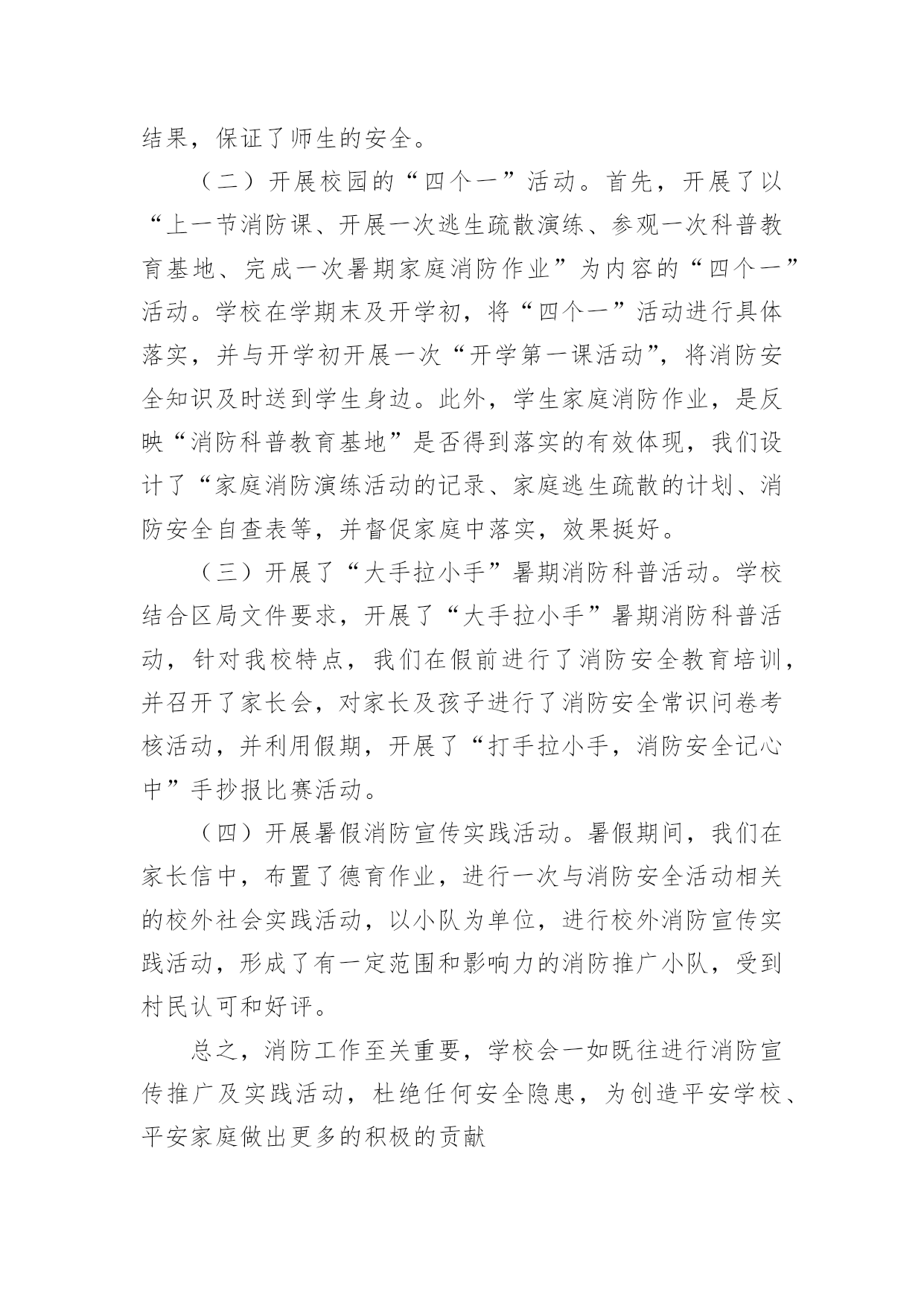 结果，保证了师生的安全。

（二）开展校园的“四个一”活动。首先，开展了以“上一节消防课、开展一次逃生疏散演练、参观一次科普教育基地、完成一次暑期家庭消防作业”为内容的“四个一”活动。学校在学期末及开学初，将“四个一”活动进行具体落实，并与开学初开展一次“开学第一课活动”，将消防安全知识及时送到学生身边。此外，学生家庭消防作业，是反映“消防科普教育基地”是否得到落实的有效体现，我们设计了“家庭消防演练活动的记录、家庭逃生疏散的计划、消防安全自查表等，并督促家庭中落实，效果挺好。

（三）开展了“大手拉小手”暑期消防科普活动。学校结合区局文件要求，开展了“大手拉小手”暑期消防科普活动，针对我校特点，我们在假前进行了消防安全教育培训，并召开了家长会，对家长及孩子进行了消防安全常识问卷考核活动，并利用假期，开展了“打手拉小手，消防安全记心中”手抄报比赛活动。

（四）开展暑假消防宣传实践活动。暑假期间，我们在家长信中，布置了德育作业，进行一次与消防安全活动相关的校外社会实践活动，以小队为单位，进行校外消防宣传实践活动，形成了有一定范围和影响力的消防推广小队，受到村民认可和好评。

总之，消防工作至关重要，学校会一如既往进行消防宣传推广及实践活动，杜绝任何安全隐患，为创造平安学校、平安家庭做出更多的积极的贡献